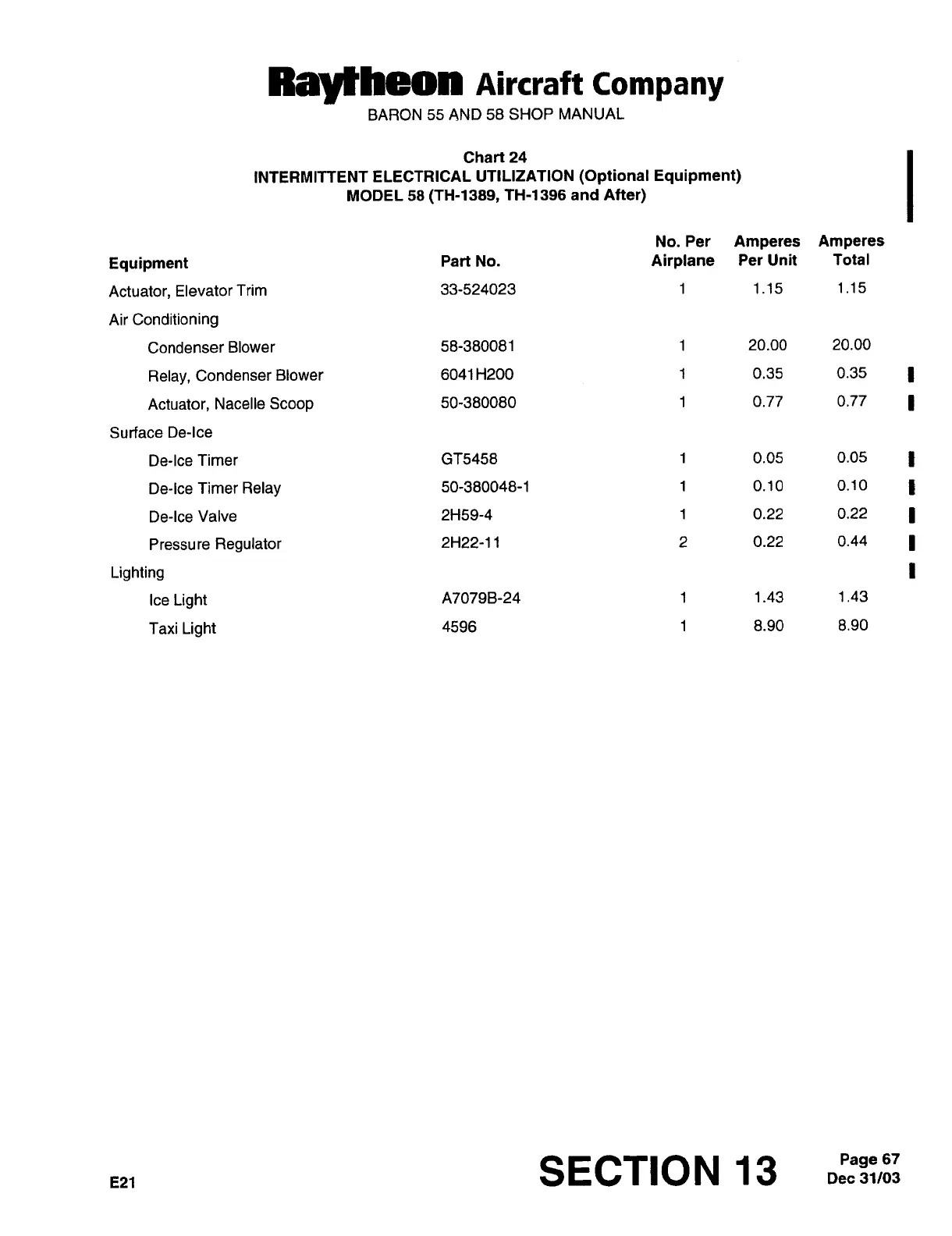 Raytheon Aircraft Company
BARON 55 AND 58 SHOP MANUAL

Chart 24
INTERMITTENT ELECTRICAL UTILIZATION (Optional Equipment)
MODEL 58 (TH-1389, TH-1396 and After)

| Equipment | Part No. | No. Per Airplane | Amperes Per Unit | Amperes Total |
|---|---|---|---|---|
| Actuator, Elevator Trim | 33-524023 | 1 | 1.15 | 1.15 |
| Air Conditioning | | | | |
| Condenser Blower | 58-380081 | 1 | 20.00 | 20.00 |
| Relay, Condenser Blower | 6041H200 | 1 | 0.35 | 0.35 |
| Actuator, Nacelle Scoop | 50-380080 | 1 | 0.77 | 0.77 |
| Surface De-Ice | | | | |
| De-Ice Timer | GT5458 | 1 | 0.05 | 0.05 |
| De-Ice Timer Relay | 50-380048-1 | 1 | 0.10 | 0.10 |
| De-Ice Valve | 2H59-4 | 1 | 0.22 | 0.22 |
| Pressure Regulator | 2H22-11 | 2 | 0.22 | 0.44 |
| Lighting | | | | |
| Ice Light | A7079B-24 | 1 | 1.43 | 1.43 |
| Taxi Light | 4596 | 1 | 8.90 | 8.90 |

E21

SECTION 13

Page 67
Dec 31/03